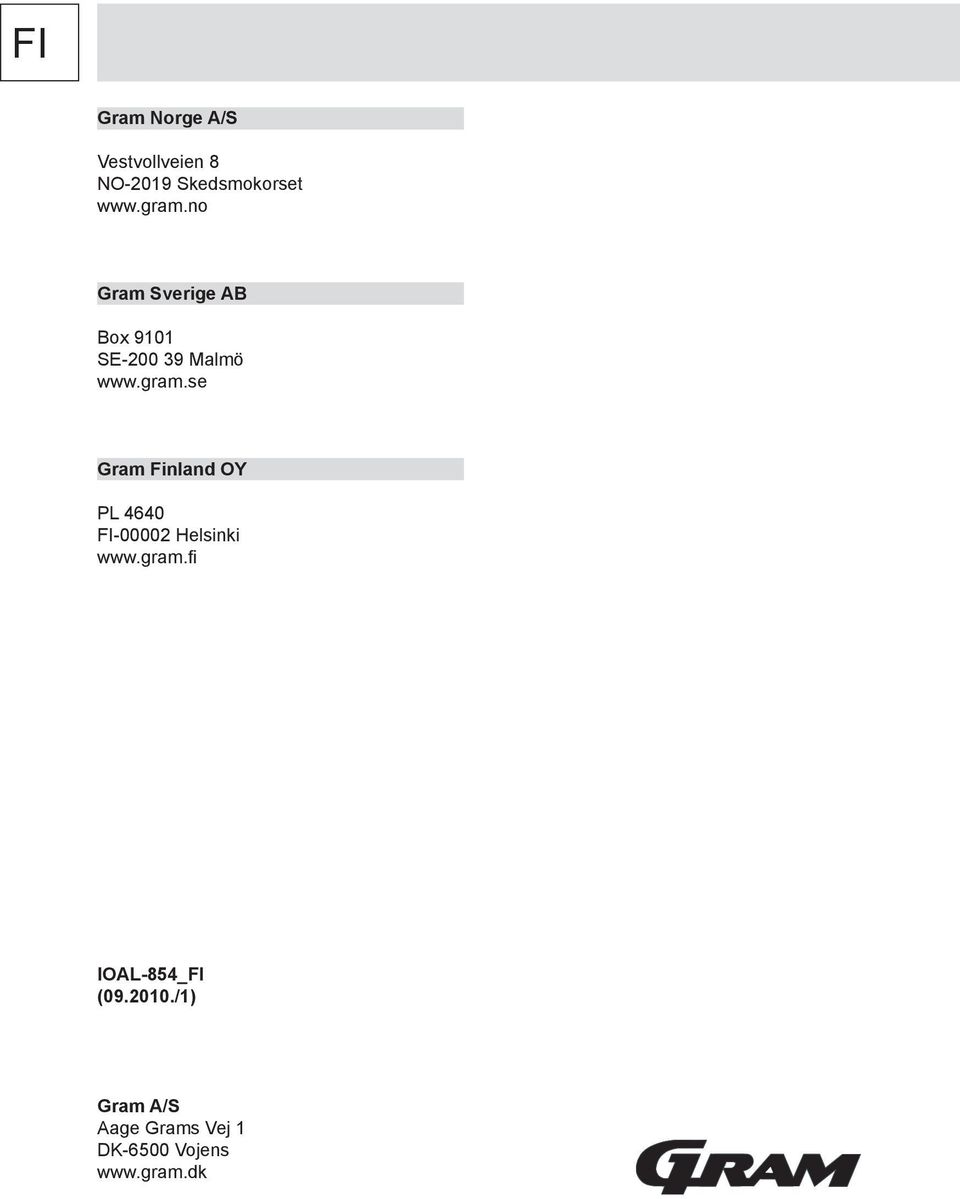 FI

Gram Norge A/S

Vestvollveien 8
NO-2019 Skedsmokorset
www.gram.no

Gram Sverige AB

Box 9101
SE-200 39 Malmö
www.gram.se

Gram Finland OY

PL 4640
FI-00002 Helsinki
www.gram.fi

IOAL-854_FI
(09.2010./1)

Gram A/S
Aage Grams Vej 1
DK-6500 Vojens
www.gram.dk

GRAM